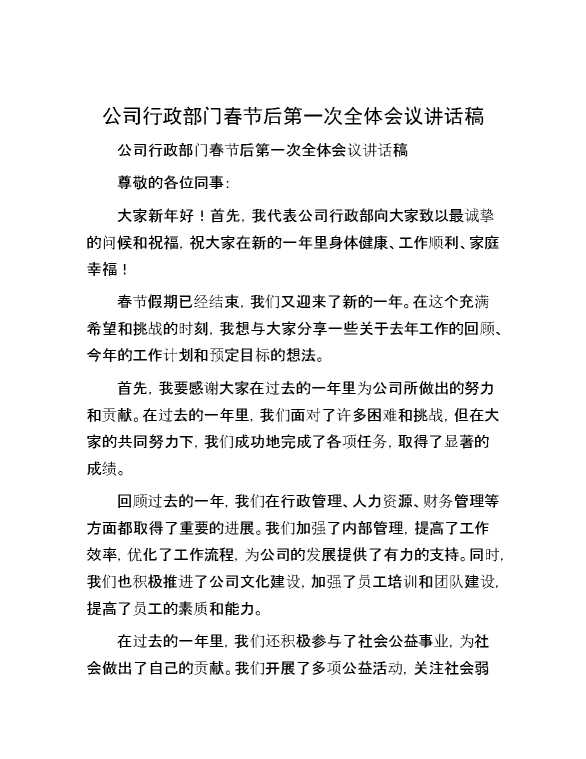 公司行政部门春节后第一次全体会议讲话稿

公司行政部门春节后第一次全体会议讲话稿

尊敬的各位同事：

大家新年好！首先，我代表公司行政部向大家致以最诚挚的问候和祝福，祝大家在新的一年里身体健康、工作顺利、家庭幸福！

春节假期已经结束，我们又迎来了新的一年。在这个充满希望和挑战的时刻，我想与大家分享一些关于去年工作的回顾、今年的工作计划和预定目标的想法。

首先，我要感谢大家在过去的一年里为公司所做出的努力和贡献。在过去的一年里，我们面对了许多困难和挑战，但在大家的共同努力下，我们成功地完成了各项任务，取得了显著的成绩。

回顾过去的一年，我们在行政管理、人力资源、财务管理等方面都取得了重要的进展。我们加强了内部管理，提高了工作效率，优化了工作流程，为公司的发展提供了有力的支持。同时，我们也积极推进了公司文化建设，加强了员工培训和团队建设，提高了员工的素质和能力。

在过去的一年里，我们还积极参与了社会公益事业，为社会做出了自己的贡献。我们开展了多项公益活动，关注社会弱